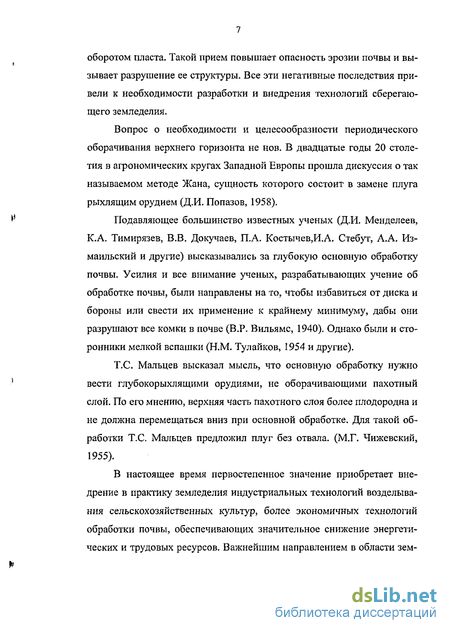 7

оборотом пласта. Такой прием повышает опасность эрозии почвы и вызывает разрушение ее структуры. Все эти негативные последствия привели к необходимости разработки и внедрения технологий сберегающего земледелия.

Вопрос о необходимости и целесообразности периодического оборачивания верхнего горизонта не нов. В двадцатые годы 20 столетия в агрономических кругах Западной Европы прошла дискуссия о так называемом методе Жана, сущность которого состоит в замене плуга рыхлящим орудием (Д.И. Попазов, 1958).

Подавляющее большинство известных ученых (Д.И. Менделеев, К.А. Тимирязев, В.В. Докучаев, П.А. Костычев,И.А. Стебут, А.А. Измаильский и другие) высказывались за глубокую основную обработку почвы. Усилия и все внимание ученых, разрабатывающих учение об обработке почвы, были направлены на то, чтобы избавиться от диска и бороны или свести их применение к крайнему минимуму, дабы они разрушают все комки в почве (В.Р. Вильямс, 1940). Однако были и сторонники мелкой вспашки (Н.М. Тулайков, 1954 и другие).

Т.С. Мальцев высказал мысль, что основную обработку нужно вести глубокорыхлящими орудиями, не оборачивающими пахотный слой. По его мнению, верхняя часть пахотного слоя более плодородна и не должна перемещаться вниз при основной обработке. Для такой обработки Т.С. Мальцев предложил плуг без отвала. (М.Г. Чижевский, 1955).

В настоящее время первостепенное значение приобретает внедрение в практику земледелия индустриальных технологий возделывания сельскохозяйственных культур, более экономичных технологий обработки почвы, обеспечивающих значительное снижение энергетических и трудовых ресурсов. Важнейшим направлением в области зем-

dsLib.net
библиотека диссертаций